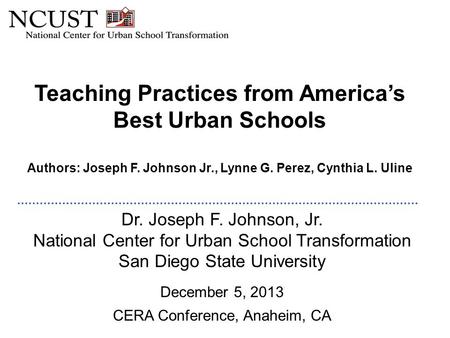 NCUST
National Center for Urban School Transformation

Teaching Practices from America's Best Urban Schools

Authors: Joseph F. Johnson Jr., Lynne G. Perez, Cynthia L. Uline

Dr. Joseph F. Johnson, Jr.
National Center for Urban School Transformation
San Diego State University

December 5, 2013
CERA Conference, Anaheim, CA